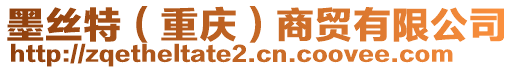 墨丝特（重庆）商贸有限公司
http://zqetheltate2.cn.coovee.com